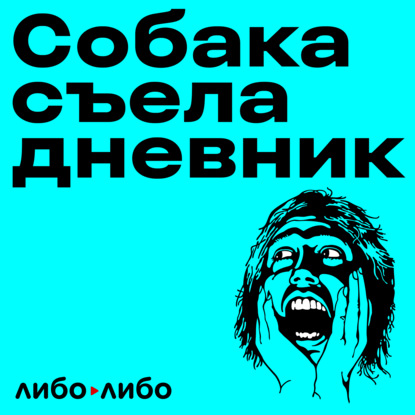 Собака
съела
дневник

либо▸либо